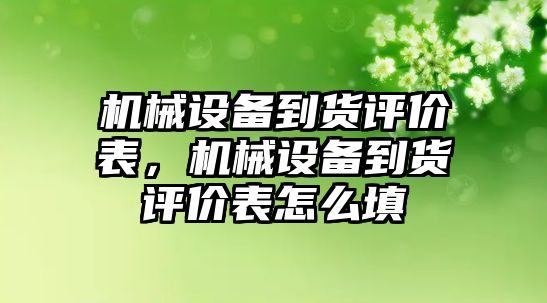 机械设备到货评价表，机械设备到货评价表怎么填